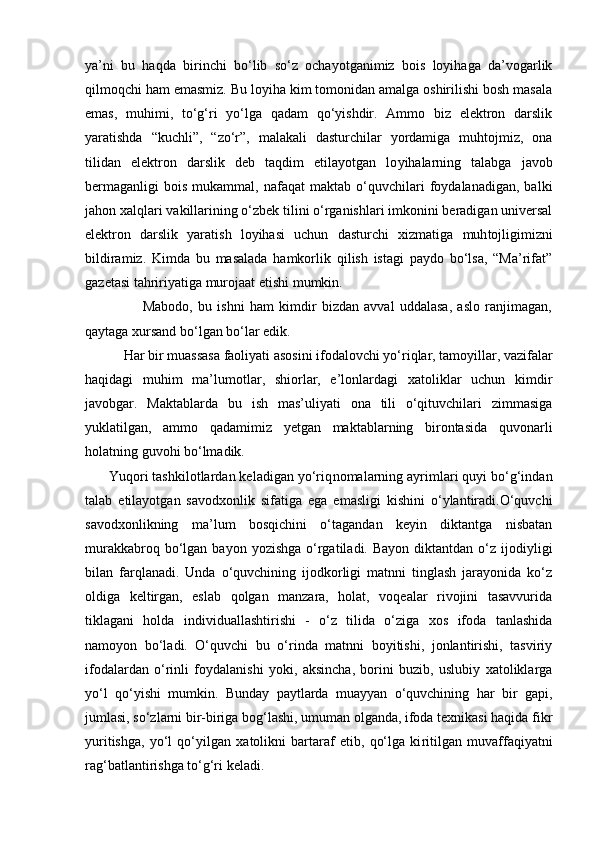 ya’ni  bu  haqda  birinchi  bo‘lib  so‘z  ochayotganimiz  bois  loyihaga  da’vogarlik qilmoqchi ham emasmiz. Bu loyiha kim tomonidan amalga oshirilishi bosh masala emas,  muhimi,  to‘g‘ri  yo‘lga  qadam  qo‘yishdir.  Ammo  biz  elektron  darslik yaratishda  “kuchli”,  “zo‘r”,  malakali  dasturchilar  yordamiga  muhtojmiz,  ona tilidan  elektron  darslik  deb  taqdim  etilayotgan  loyihalarning  talabga  javob bermaganligi  bois  mukammal,  nafaqat  maktab  o‘quvchilari  foydalanadigan,  balki jahon xalqlari vakillarining o‘zbek tilini o‘rganishlari imkonini beradigan universal elektron  darslik  yaratish  loyihasi  uchun  dasturchi  xizmatiga  muhtojligimizni bildiramiz.  Kimda  bu  masalada  hamkorlik  qilish  istagi  paydo  bo‘lsa,  “Ma’rifat” gazetasi tahririyatiga murojaat etishi mumkin.

Mabodo,  bu  ishni  ham  kimdir  bizdan  avval  uddalasa,  aslo  ranjimagan, qaytaga xursand bo‘lgan bo‘lar edik.

Har bir muassasa faoliyati asosini ifodalovchi yo‘riqlar, tamoyillar, vazifalar haqidagi  muhim  ma’lumotlar,  shiorlar,  e’lonlardagi  xatoliklar  uchun  kimdir javobgar.  Maktablarda  bu  ish  mas’uliyati  ona  tili  o‘qituvchilari  zimmasiga yuklatilgan,  ammo  qadamimiz  yetgan  maktablarning  birontasida  quvonarli holatning guvohi bo‘lmadik.

Yuqori tashkilotlardan keladigan yo‘riqnomalarning ayrimlari quyi bo‘g‘indan talab  etilayotgan  savodxonlik  sifatiga  ega  emasligi  kishini  o‘ylantiradi.O‘quvchi savodxonlikning  ma’lum  bosqichini  o‘tagandan  keyin  diktantga  nisbatan murakkabroq bo‘lgan bayon yozishga o‘rgatiladi. Bayon diktantdan o‘z ijodiyligi bilan  farqlanadi.  Unda  o‘quvchining  ijodkorligi  matnni  tinglash  jarayonida  ko‘z oldiga  keltirgan,  eslab  qolgan  manzara,  holat,  voqealar  rivojini  tasavvurida tiklagani  holda  individuallashtirishi  -  o‘z  tilida  o‘ziga  xos  ifoda  tanlashida namoyon  bo‘ladi.  O‘quvchi  bu  o‘rinda  matnni  boyitishi,  jonlantirishi,  tasviriy ifodalardan  o‘rinli  foydalanishi  yoki,  aksincha,  borini  buzib,  uslubiy  xatoliklarga yo‘l  qo‘yishi  mumkin.  Bunday  paytlarda  muayyan  o‘quvchining  har  bir  gapi, jumlasi, so‘zlarni bir-biriga bog‘lashi, umuman olganda, ifoda texnikasi haqida fikr yuritishga,  yo‘l  qo‘yilgan  xatolikni  bartaraf  etib,  qo‘lga  kiritilgan  muvaffaqiyatni rag‘batlantirishga to‘g‘ri keladi.